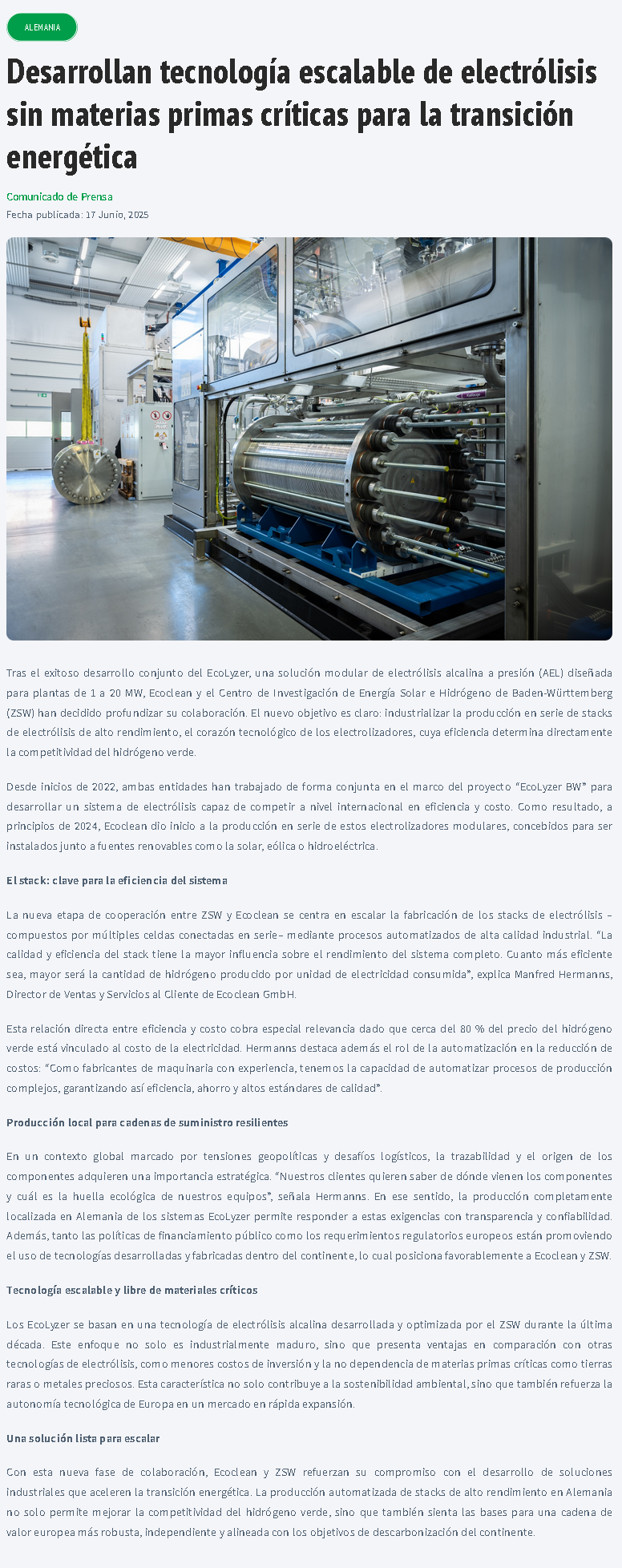 ALEMANIA

Desarrollan tecnología escalable de electrólisis sin materias primas críticas para la transición energética

Comunicado de Prensa

Fecha publicada: 17 Junio, 2025

Tras el exitoso desarrollo conjunto del EcoLyzer, una solución modular de electrólisis alcalina a presión (AEL) diseñada para plantas de 1 a 20 MW, Ecoclean y el Centro de Investigación de Energía Solar e Hidrógeno de Baden-Württemberg (ZSW) han decidido profundizar su colaboración. El nuevo objetivo es claro: industrializar la producción en serie de stacks de electrólisis de alto rendimiento, el corazón tecnológico de los electrolizadores, cuya eficiencia determina directamente la competitividad del hidrógeno verde.

Desde inicios de 2022, ambas entidades han trabajado de forma conjunta en el marco del proyecto “EcoLyzer BW” para desarrollar un sistema de electrólisis capaz de competir a nivel internacional en eficiencia y costo. Como resultado, a principios de 2024, Ecoclean dio inicio a la producción en serie de estos electrolizadores modulares, concebidos para ser instalados junto a fuentes renovables como la solar, eólica o hidroeléctrica.

El stack: clave para la eficiencia del sistema

La nueva etapa de cooperación entre ZSW y Ecoclean se centra en escalar la fabricación de los stacks de electrólisis –compuestos por múltiples celdas conectadas en serie– mediante procesos automatizados de alta calidad industrial. “La calidad y eficiencia del stack tiene la mayor influencia sobre el rendimiento del sistema completo. Cuanto más eficiente sea, mayor será la cantidad de hidrógeno producido por unidad de electricidad consumida”, explica Manfred Hermanns, Director de Ventas y Servicios al Cliente de Ecoclean GmbH.

Esta relación directa entre eficiencia y costo cobra especial relevancia dado que cerca del 80 % del precio del hidrógeno verde está vinculado al costo de la electricidad. Hermanns destaca además el rol de la automatización en la reducción de costos: “Como fabricantes de maquinaria con experiencia, tenemos la capacidad de automatizar procesos de producción complejos, garantizando así eficiencia, ahorro y altos estándares de calidad”.

Producción local para cadenas de suministro resilientes

En un contexto global marcado por tensiones geopolíticas y desafíos logísticos, la trazabilidad y el origen de los componentes adquieren una importancia estratégica. “Nuestros clientes quieren saber de dónde vienen los componentes y cuál es la huella ecológica de nuestros equipos”, señala Hermanns. En ese sentido, la producción completamente localizada en Alemania de los sistemas EcoLyzer permite responder a estas exigencias con transparencia y confiabilidad. Además, tanto las políticas de financiamiento público como los requerimientos regulatorios europeos están promoviendo el uso de tecnologías desarrolladas y fabricadas dentro del continente, lo cual posiciona favorablemente a Ecoclean y ZSW.

Tecnología escalable y libre de materiales críticos

Los EcoLyzer se basan en una tecnología de electrólisis alcalina desarrollada y optimizada por el ZSW durante la última década. Este enfoque no solo es industrialmente maduro, sino que presenta ventajas en comparación con otras tecnologías de electrólisis, como menores costos de inversión y la no dependencia de materias primas críticas como tierras raras o metales preciosos. Esta característica no solo contribuye a la sostenibilidad ambiental, sino que también refuerza la autonomía tecnológica de Europa en un mercado en rápida expansión.

Una solución lista para escalar

Con esta nueva fase de colaboración, Ecoclean y ZSW refuerzan su compromiso con el desarrollo de soluciones industriales que aceleren la transición energética. La producción automatizada de stacks de alto rendimiento en Alemania no solo permite mejorar la competitividad del hidrógeno verde, sino que también sienta las bases para una cadena de valor europea más robusta, independiente y alineada con los objetivos de descarbonización del continente.